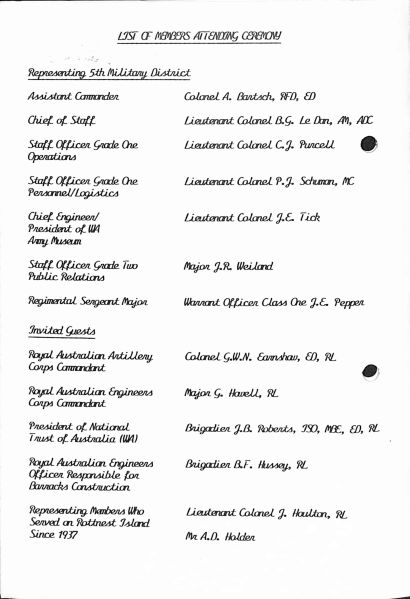 LIST OF MEMBERS ATTENDING CEREMONY

Representing 5th Military District

| | |
|---|---|
| Assistant Commander | Colonel A. Bartsch, RFD, ED |
| Chief of Staff | Lieutenant Colonel B.G. Le Dan, AM, ADC |
| Staff Officer Grade One Operations | Lieutenant Colonel C.J. Purcell |
| Staff Officer Grade One Personnel/Logistics | Lieutenant Colonel P.J. Schuman, MC |
| Chief Engineer/ President of WA Army Museum | Lieutenant Colonel J.E. Tick |
| Staff Officer Grade Two Public Relations | Major J.R. Weiland |
| Regimental Sergeant Major | Warrant Officer Class One J.E. Pepper |

Invited Guests

| | |
|---|---|
| Royal Australian Artillery Corps Commandant | Colonel G.W.N. Earnshaw, ED, RL |
| Royal Australian Engineers Corps Commandant | Major G. Howell, RL |
| President of National Trust of Australia (WA) | Brigadier J.B. Roberts, ISO, MBE, ED, RL |
| Royal Australian Engineers Officer Responsible for Barracks Construction | Brigadier B.F. Hussey, RL |
| Representing Members Who Served on Rottnest Island Since 1937 | Lieutenant Colonel J. Houlton, RL |
| | Mr A.D. Holder |